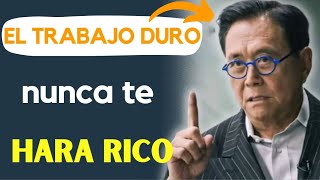 EL TRABAJO DURO

nunca te

HARA RICO